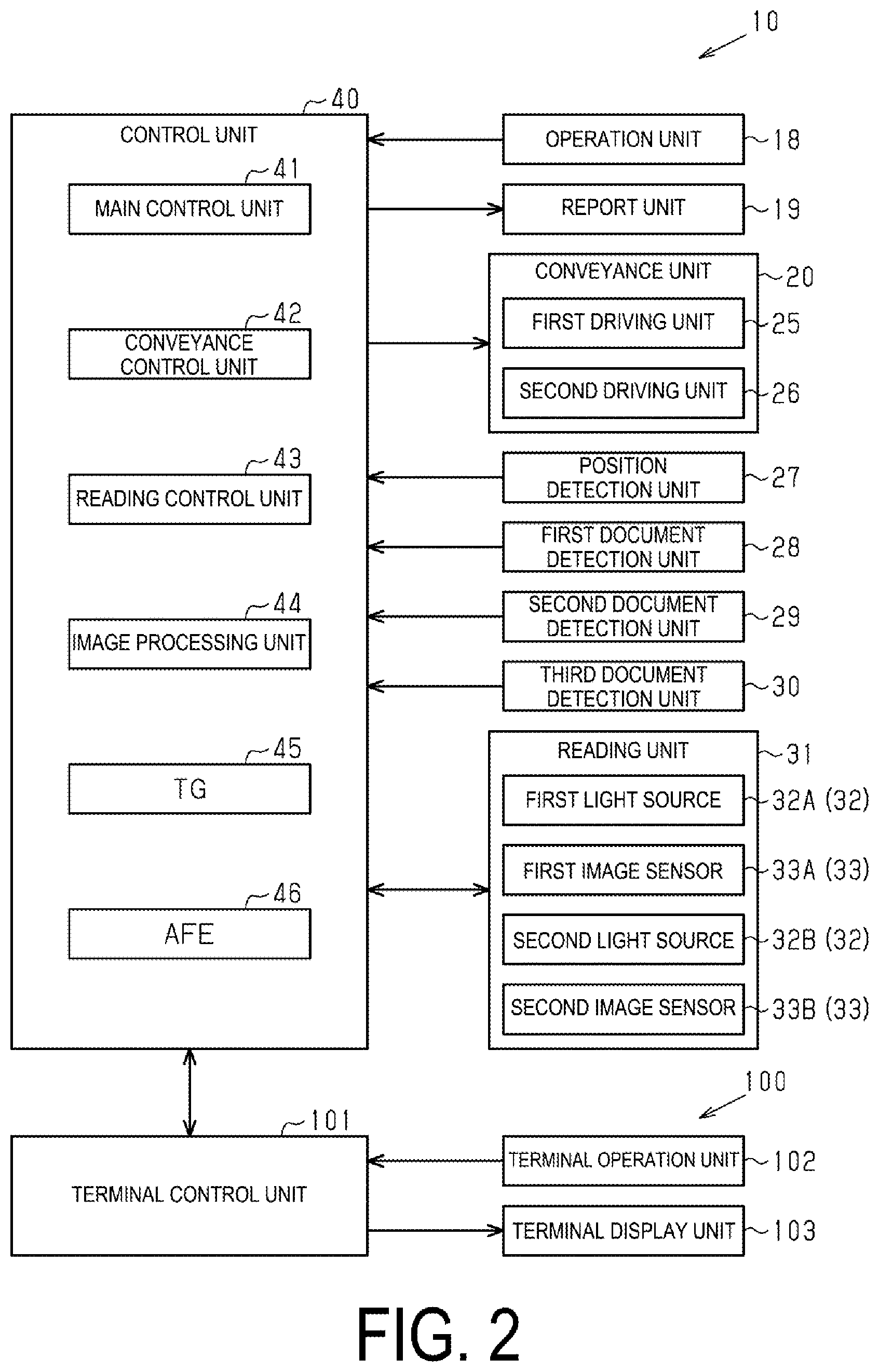 10

40

CONTROL UNIT

41

MAIN CONTROL UNIT

42

CONVEYANCE CONTROL UNIT

43

READING CONTROL UNIT

44

IMAGE PROCESSING UNIT

45

TG

46

AFE

OPERATION UNIT 18

REPORT UNIT 19

CONVEYANCE UNIT 20

FIRST DRIVING UNIT 25

SECOND DRIVING UNIT 26

POSITION DETECTION UNIT 27

FIRST DOCUMENT DETECTION UNIT 28

SECOND DOCUMENT DETECTION UNIT 29

THIRD DOCUMENT DETECTION UNIT 30

READING UNIT 31

FIRST LIGHT SOURCE 32A (32)

FIRST IMAGE SENSOR 33A (33)

SECOND LIGHT SOURCE 32B (32)

SECOND IMAGE SENSOR 33B (33)

100

101

TERMINAL CONTROL UNIT

TERMINAL OPERATION UNIT 102

TERMINAL DISPLAY UNIT 103

FIG. 2